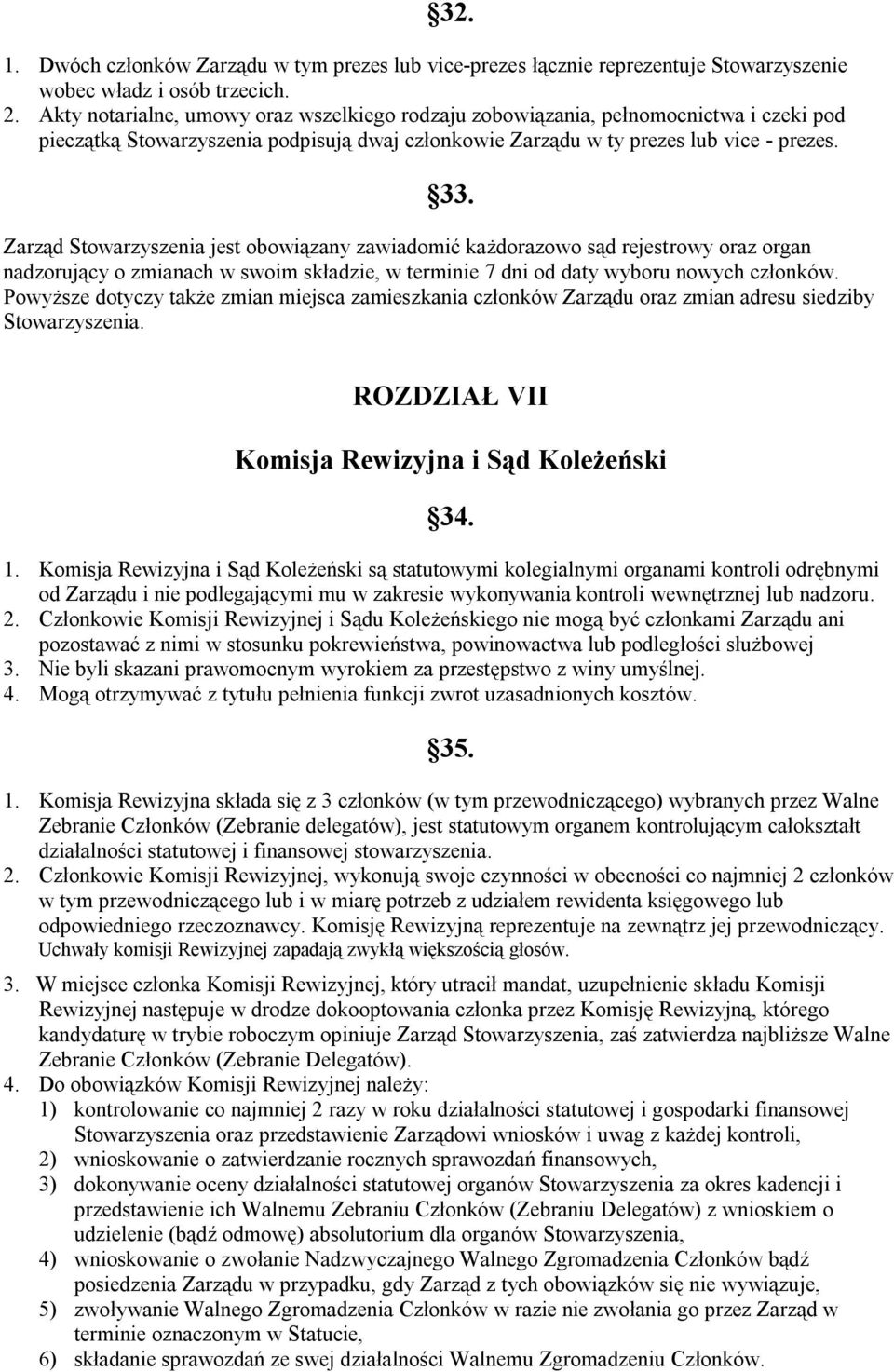 §32.

1. Dwóch członków Zarządu w tym prezes lub vice-prezes łącznie reprezentuje Stowarzyszenie wobec władz i osób trzecich.
2. Akty notarialne, umowy oraz wszelkiego rodzaju zobowiązania, pełnomocnictwa i czeki pod pieczątką Stowarzyszenia podpisują dwaj członkowie Zarządu w ty prezes lub vice - prezes.

§33.

Zarząd Stowarzyszenia jest obowiązany zawiadomić każdorazowo sąd rejestrowy oraz organ nadzorujący o zmianach w swoim składzie, w terminie 7 dni od daty wyboru nowych członków. Powyższe dotyczy także zmian miejsca zamieszkania członków Zarządu oraz zmian adresu siedziby Stowarzyszenia.

ROZDZIAŁ VII

Komisja Rewizyjna i Sąd Koleżeński

§34.

1. Komisja Rewizyjna i Sąd Koleżeński są statutowymi kolegialnymi organami kontroli odrębnymi od Zarządu i nie podlegającymi mu w zakresie wykonywania kontroli wewnętrznej lub nadzoru.
2. Członkowie Komisji Rewizyjnej i Sądu Koleżeńskiego nie mogą być członkami Zarządu ani pozostawać z nimi w stosunku pokrewieństwa, powinowactwa lub podległości służbowej
3. Nie byli skazani prawomocnym wyrokiem za przestępstwo z winy umyślnej.
4. Mogą otrzymywać z tytułu pełnienia funkcji zwrot uzasadnionych kosztów.

§35.

1. Komisja Rewizyjna składa się z 3 członków (w tym przewodniczącego) wybranych przez Walne Zebranie Członków (Zebranie delegatów), jest statutowym organem kontrolującym całokształt działalności statutowej i finansowej stowarzyszenia.
2. Członkowie Komisji Rewizyjnej, wykonują swoje czynności w obecności co najmniej 2 członków w tym przewodniczącego lub i w miarę potrzeb z udziałem rewidenta księgowego lub odpowiedniego rzeczoznawcy. Komisję Rewizyjną reprezentuje na zewnątrz jej przewodniczący. Uchwały komisji Rewizyjnej zapadają zwykłą większością głosów.
3. W miejsce członka Komisji Rewizyjnej, który utracił mandat, uzupełnienie składu Komisji Rewizyjnej następuje w drodze dokooptowania członka przez Komisję Rewizyjną, którego kandydaturę w trybie roboczym opiniuje Zarząd Stowarzyszenia, zaś zatwierdza najbliższe Walne Zebranie Członków (Zebranie Delegatów).
4. Do obowiązków Komisji Rewizyjnej należy:
1) kontrolowanie co najmniej 2 razy w roku działalności statutowej i gospodarki finansowej Stowarzyszenia oraz przedstawienie Zarządowi wniosków i uwag z każdej kontroli,
2) wnioskowanie o zatwierdzanie rocznych sprawozdań finansowych,
3) dokonywanie oceny działalności statutowej organów Stowarzyszenia za okres kadencji i przedstawienie ich Walnemu Zebraniu Członków (Zebraniu Delegatów) z wnioskiem o udzielenie (bądź odmowę) absolutorium dla organów Stowarzyszenia,
4) wnioskowanie o zwołanie Nadzwyczajnego Walnego Zgromadzenia Członków bądź posiedzenia Zarządu w przypadku, gdy Zarząd z tych obowiązków się nie wywiązuje,
5) zwoływanie Walnego Zgromadzenia Członków w razie nie zwołania go przez Zarząd w terminie oznaczonym w Statucie,
6) składanie sprawozdań ze swej działalności Walnemu Zgromadzeniu Członków.